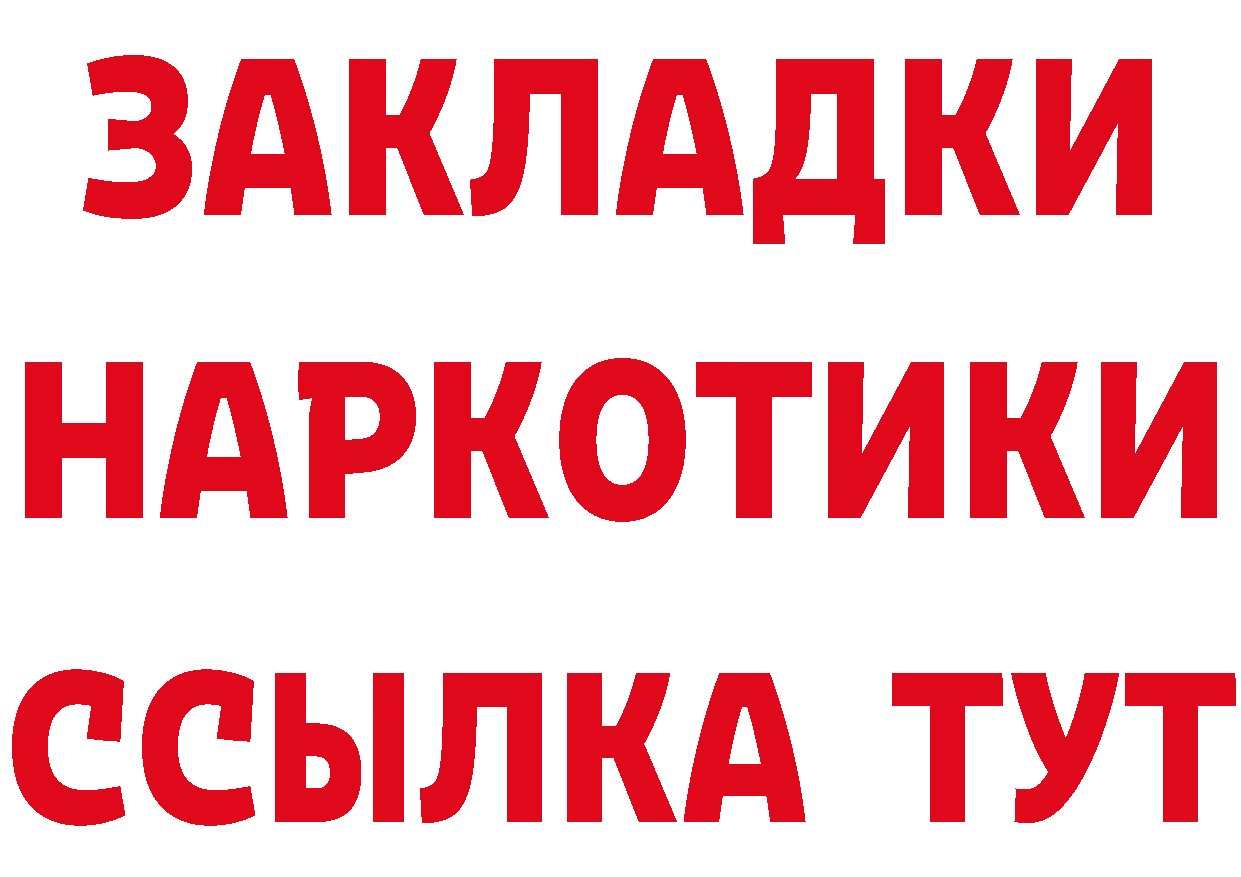 ЗАКЛАДКИ
НАРКОТИКИ
ССЫЛКА ТУТ